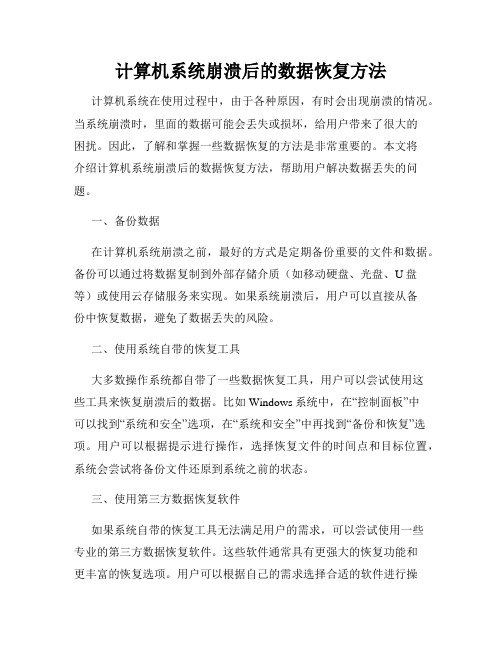 计算机系统崩溃后的数据恢复方法

计算机系统在使用过程中，由于各种原因，有时会出现崩溃的情况。当系统崩溃时，里面的数据可能会丢失或损坏，给用户带来了很大的困扰。因此，了解和掌握一些数据恢复的方法是非常重要的。本文将介绍计算机系统崩溃后的数据恢复方法，帮助用户解决数据丢失的问题。

一、备份数据

在计算机系统崩溃之前，最好的方式是定期备份重要的文件和数据。备份可以通过将数据复制到外部存储介质（如移动硬盘、光盘、U盘等）或使用云存储服务来实现。如果系统崩溃后，用户可以直接从备份中恢复数据，避免了数据丢失的风险。

二、使用系统自带的恢复工具

大多数操作系统都自带了一些数据恢复工具，用户可以尝试使用这些工具来恢复崩溃后的数据。比如Windows系统中，在“控制面板”中可以找到“系统和安全”选项，在“系统和安全”中再找到“备份和恢复”选项。用户可以根据提示进行操作，选择恢复文件的时间点和目标位置，系统会尝试将备份文件还原到系统之前的状态。

三、使用第三方数据恢复软件

如果系统自带的恢复工具无法满足用户的需求，可以尝试使用一些专业的第三方数据恢复软件。这些软件通常具有更强大的恢复功能和更丰富的恢复选项。用户可以根据自己的需求选择合适的软件进行操